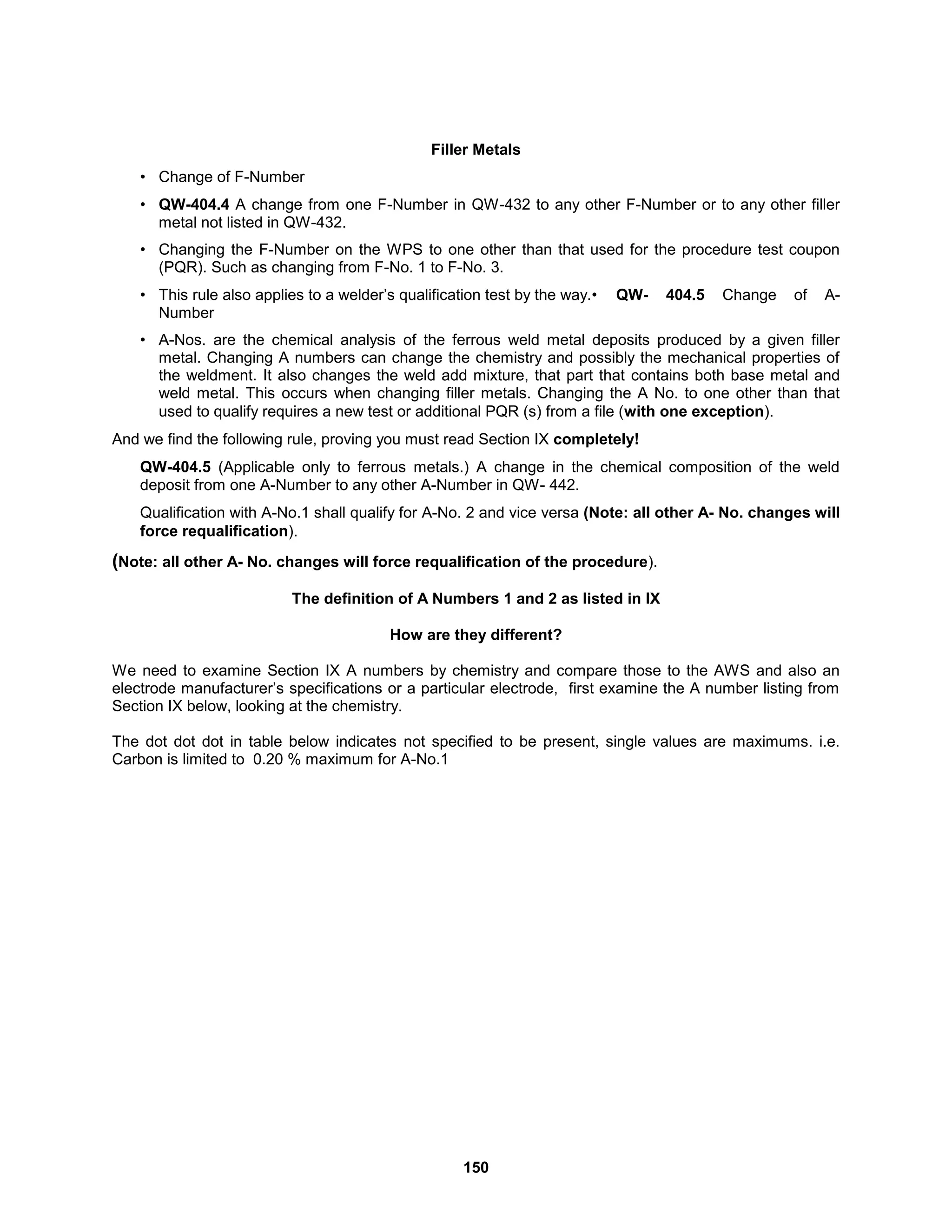 Filler Metals

• Change of F-Number

• QW-404.4 A change from one F-Number in QW-432 to any other F-Number or to any other filler metal not listed in QW-432.

• Changing the F-Number on the WPS to one other than that used for the procedure test coupon (PQR). Such as changing from F-No. 1 to F-No. 3.

• This rule also applies to a welder's qualification test by the way.• QW- 404.5 Change of A-Number

• A-Nos. are the chemical analysis of the ferrous weld metal deposits produced by a given filler metal. Changing A numbers can change the chemistry and possibly the mechanical properties of the weldment. It also changes the weld add mixture, that part that contains both base metal and weld metal. This occurs when changing filler metals. Changing the A No. to one other than that used to qualify requires a new test or additional PQR (s) from a file (with one exception).

And we find the following rule, proving you must read Section IX completely!

QW-404.5 (Applicable only to ferrous metals.) A change in the chemical composition of the weld deposit from one A-Number to any other A-Number in QW- 442.

Qualification with A-No.1 shall qualify for A-No. 2 and vice versa (Note: all other A- No. changes will force requalification).

(Note: all other A- No. changes will force requalification of the procedure).

The definition of A Numbers 1 and 2 as listed in IX

How are they different?

We need to examine Section IX A numbers by chemistry and compare those to the AWS and also an electrode manufacturer's specifications or a particular electrode, first examine the A number listing from Section IX below, looking at the chemistry.

The dot dot dot in table below indicates not specified to be present, single values are maximums. i.e. Carbon is limited to 0.20 % maximum for A-No.1

150